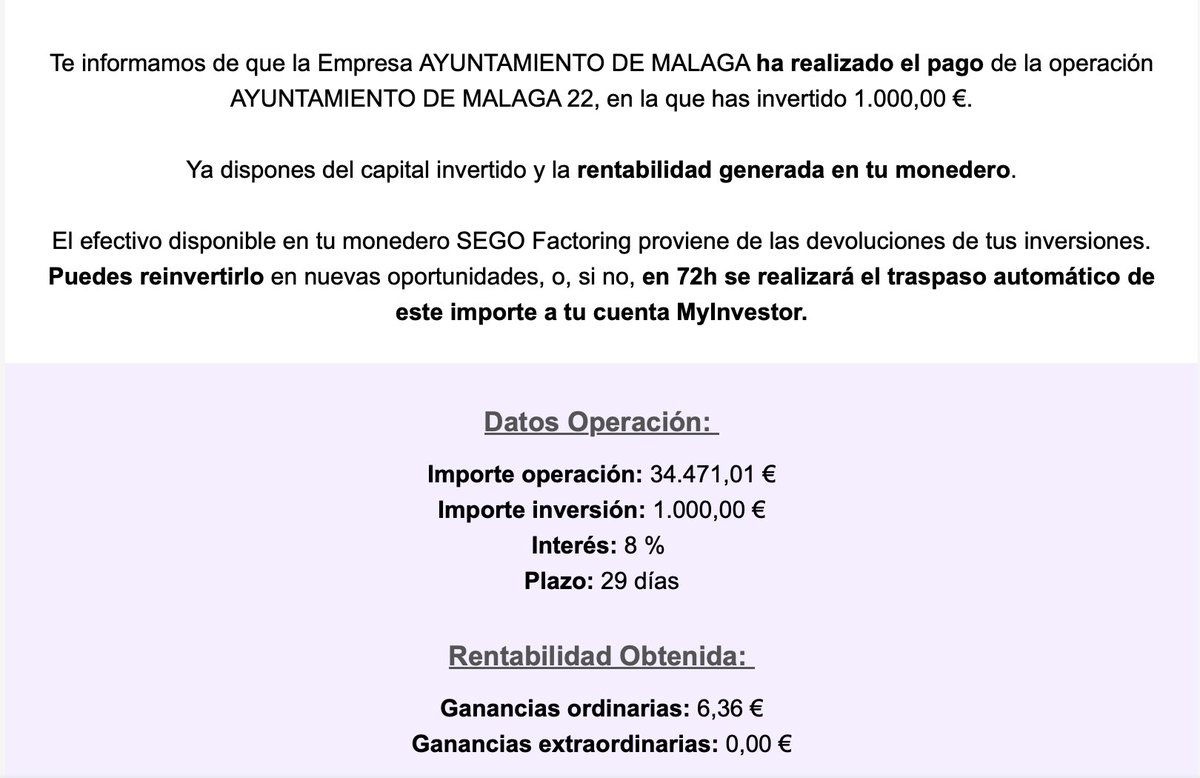 Te informamos de que la Empresa AYUNTAMIENTO DE MALAGA ha realizado el pago de la operación AYUNTAMIENTO DE MALAGA 22, en la que has invertido 1.000,00 €.

Ya dispones del capital invertido y la rentabilidad generada en tu monedero.

El efectivo disponible en tu monedero SEGO Factoring proviene de las devoluciones de tus inversiones. Puedes reinvertirlo en nuevas oportunidades, o, si no, en 72h se realizará el traspaso automático de este importe a tu cuenta MyInvestor.

Datos Operación:

Importe operación: 34.471,01 €
Importe inversión: 1.000,00 €
Interés: 8 %
Plazo: 29 días

Rentabilidad Obtenida:

Ganancias ordinarias: 6,36 €
Ganancias extraordinarias: 0,00 €